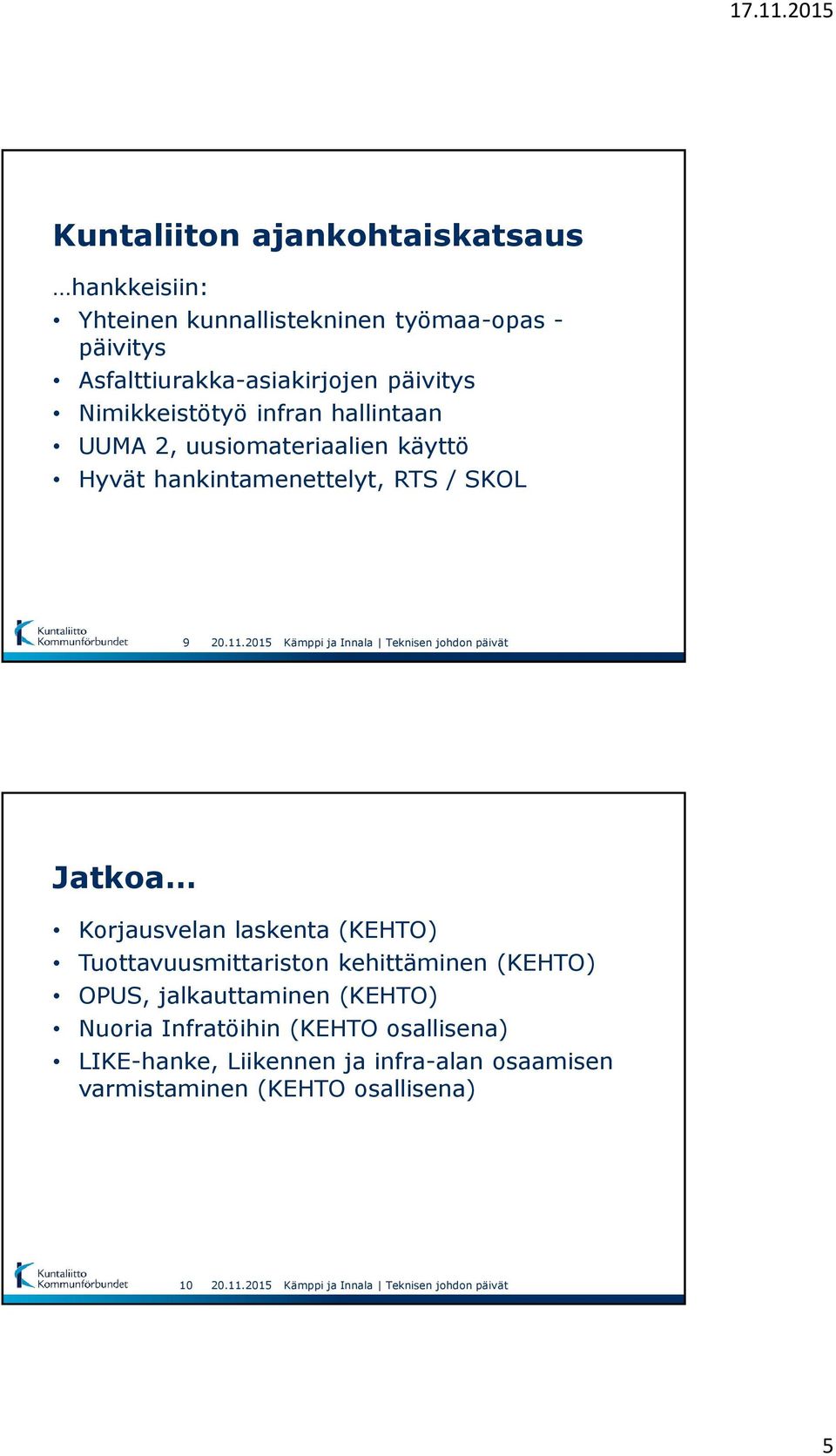 17.11.2015

Kuntaliiton ajankohtaiskatsaus

…hankkeisiin:

• Yhteinen kunnallistekninen työmaa-opas - päivitys
• Asfalttiurakka-asiakirjojen päivitys
• Nimikkeistötyö infran hallintaan
• UUMA 2, uusiomateriaalien käyttö
• Hyvät hankintamenettelyt, RTS / SKOL

Kuntaliitto Kommunförbundet 9 20.11.2015 Kämppi ja Innala | Teknisen johdon päivät

Jatkoa…

• Korjausvelan laskenta (KEHTO)
• Tuottavuusmittariston kehittäminen (KEHTO)
• OPUS, jalkauttaminen (KEHTO)
• Nuoria Infratöihin (KEHTO osallisena)
• LIKE-hanke, Liikennen ja infra-alan osaamisen varmistaminen (KEHTO osallisena)

Kuntaliitto Kommunförbundet 10 20.11.2015 Kämppi ja Innala | Teknisen johdon päivät

5